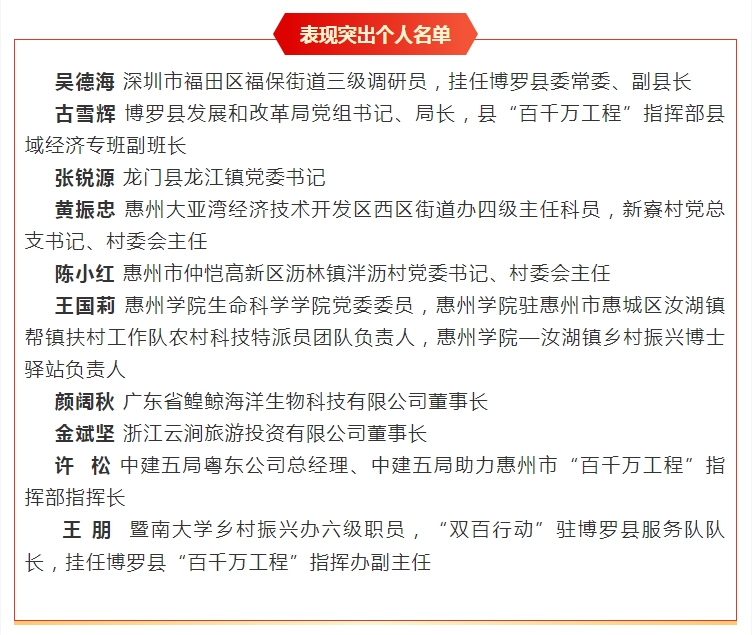 表现突出个人名单

吴德海 深圳市福田区福保街道三级调研员，挂任博罗县委常委、副县长

古雪辉 博罗县发展和改革局党组书记、局长，县“百千万工程”指挥部县域经济专班副班长

张锐源 龙门县龙江镇党委书记

黄振忠 惠州大亚湾经济技术开发区西区街道办四级主任科员，新寮村党总支书记、村委会主任

陈小红 惠州市仲恺高新区沥林镇泮沥村党委书记、村委会主任

王国莉 惠州学院生命科学学院党委委员，惠州学院驻惠州市惠城区汝湖镇帮镇扶村工作队农村科技特派员团队负责人，惠州学院—汝湖镇乡村振兴博士驿站负责人

颜阔秋 广东省鳇鲸海洋生物科技有限公司董事长

金斌坚 浙江云涧旅游投资有限公司董事长

许 松 中建五局粤东公司总经理、中建五局助力惠州市“百千万工程”指挥部指挥长

王 朋 暨南大学乡村振兴办六级职员，“双百行动”驻博罗县服务队队长，挂任博罗县“百千万工程”指挥办副主任